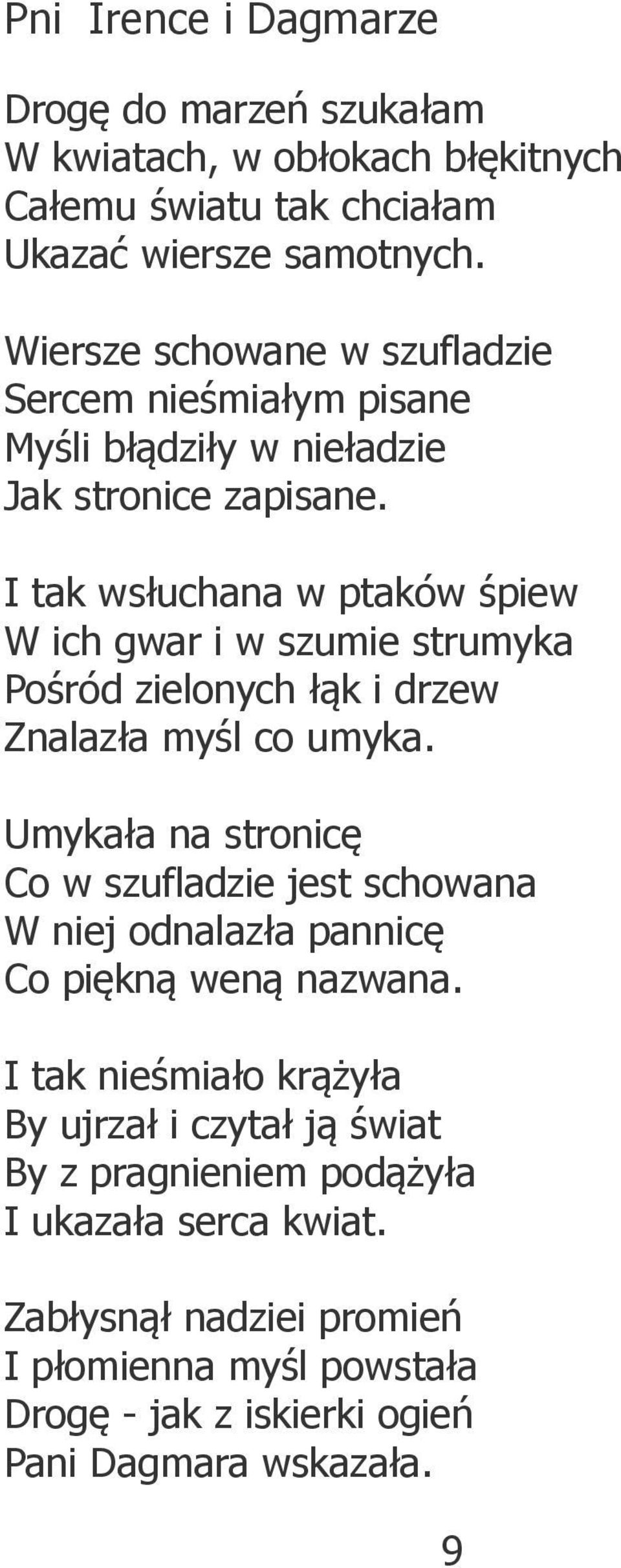 Pni Irence i Dagmarze

Drogę do marzeń szukałam
W kwiatach, w obłokach błękitnych
Całemu światu tak chciałam
Ukazać wiersze samotnych.

Wiersze schowane w szufladzie
Sercem nieśmiałym pisane
Myśli błądziły w nieładzie
Jak stronice zapisane.

I tak wsłuchana w ptaków śpiew
W ich gwar i w szumie strumyka
Pośród zielonych łąk i drzew
Znalazła myśl co umyka.

Umykała na stronicę
Co w szufladzie jest schowana
W niej odnalazła pannicę
Co piękną weną nazwana.

I tak nieśmiało krążyła
By ujrzał i czytał ją świat
By z pragnieniem podążyła
I ukazała serca kwiat.

Zabłysnął nadziei promień
I płomienna myśl powstała
Drogę - jak z iskierki ogień
Pani Dagmara wskazała.

9